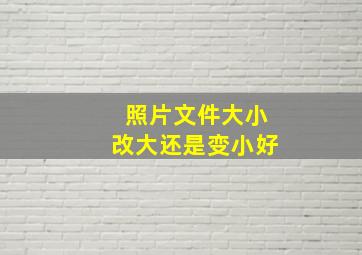 照片文件大小
改大还是变小好